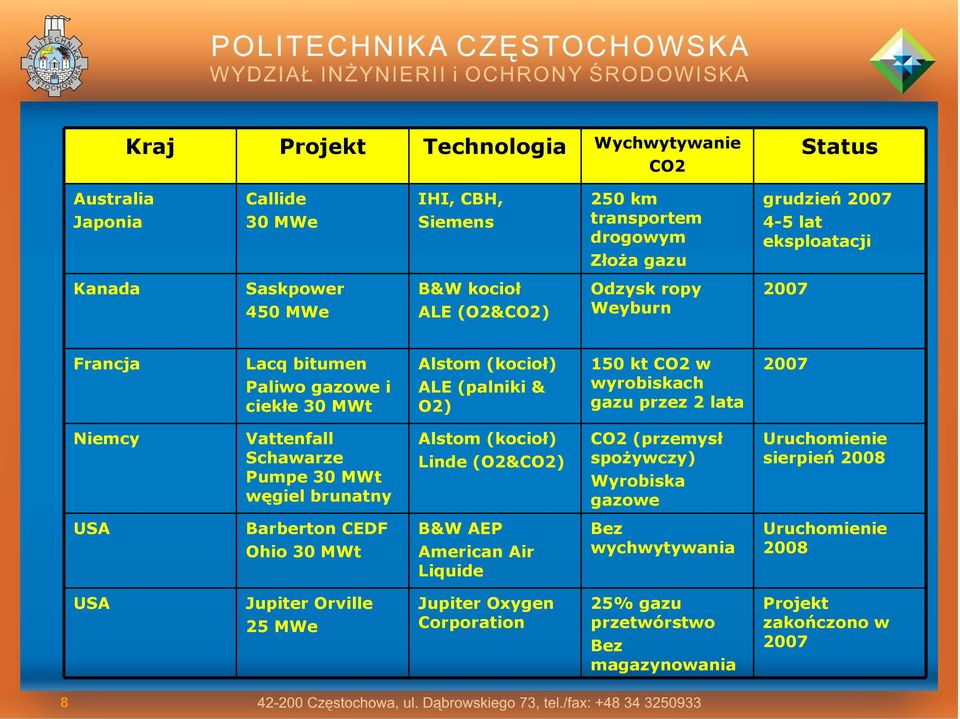 POLITECHNIKA CZĘSTOCHOWSKA
WYDZIAŁ INŻYNIERII i OCHRONY ŚRODOWISKA

| Kraj | Projekt | Technologia | Wychwytywanie CO2 | Status |
|---|---|---|---|---|
| Australia Japonia | Callide 30 MWe | IHI, CBH, Siemens | 250 km transportem drogowym Złoża gazu | grudzień 2007 4-5 lat eksploatacji |
| Kanada | Saskpower 450 MWe | B&W kocioł ALE (O2&CO2) | Odzysk ropy Weyburn | 2007 |
| Francja | Lacq bitumen Paliwo gazowe i ciekłe 30 MWt | Alstom (kocioł) ALE (palniki & O2) | 150 kt CO2 w wyrobiskach gazu przez 2 lata | 2007 |
| Niemcy | Vattenfall Schawarze Pumpe 30 MWt węgiel brunatny | Alstom (kocioł) Linde (O2&CO2) | CO2 (przemysł spożywczy) Wyrobiska gazowe | Uruchomienie sierpień 2008 |
| USA | Barberton CEDF Ohio 30 MWt | B&W AEP American Air Liquide | Bez wychwytywania | Uruchomienie 2008 |
| USA | Jupiter Orville 25 MWe | Jupiter Oxygen Corporation | 25% gazu przetwórstwo Bez magazynowania | Projekt zakończono w 2007 |

8
42-200 Częstochowa, ul. Dąbrowskiego 73, tel./fax: +48 34 3250933